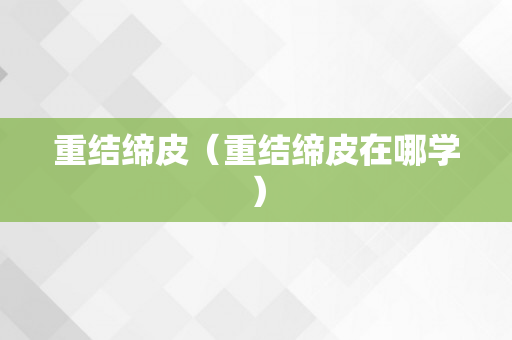 重结缔皮（重结缔皮在哪学）